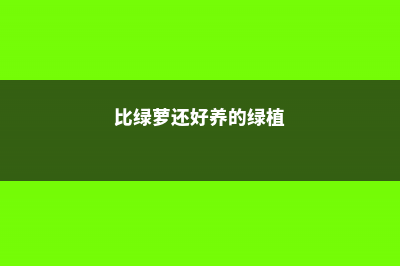 比绿萝还好养的绿植